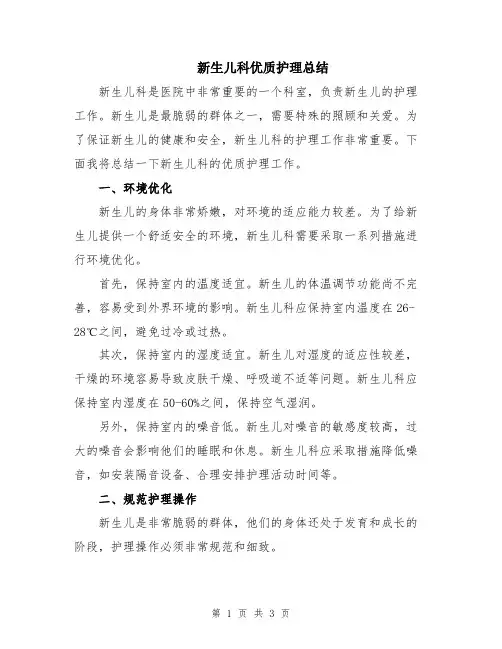 新生儿科优质护理总结

新生儿科是医院中非常重要的一个科室，负责新生儿的护理工作。新生儿是最脆弱的群体之一，需要特殊的照顾和关爱。为了保证新生儿的健康和安全，新生儿科的护理工作非常重要。下面我将总结一下新生儿科的优质护理工作。

一、环境优化

新生儿的身体非常娇嫩，对环境的适应能力较差。为了给新生儿提供一个舒适安全的环境，新生儿科需要采取一系列措施进行环境优化。

首先，保持室内的温度适宜。新生儿的体温调节功能尚不完善，容易受到外界环境的影响。新生儿科应保持室内温度在26-28℃之间，避免过冷或过热。

其次，保持室内的湿度适宜。新生儿对湿度的适应性较差，干燥的环境容易导致皮肤干燥、呼吸道不适等问题。新生儿科应保持室内湿度在50-60%之间，保持空气湿润。

另外，保持室内的噪音低。新生儿对噪音的敏感度较高，过大的噪音会影响他们的睡眠和休息。新生儿科应采取措施降低噪音，如安装隔音设备、合理安排护理活动时间等。

二、规范护理操作

新生儿是非常脆弱的群体，他们的身体还处于发育和成长的阶段，护理操作必须非常规范和细致。

第 1 页 共 3 页